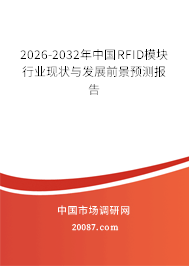 2026-2032年中国RFID模块行业现状与发展前景预测报告

中国市场调研网

20087.com